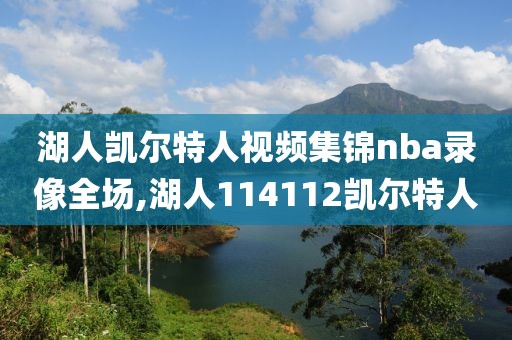 湖人凯尔特人视频集锦nba录像全场,湖人114112凯尔特人